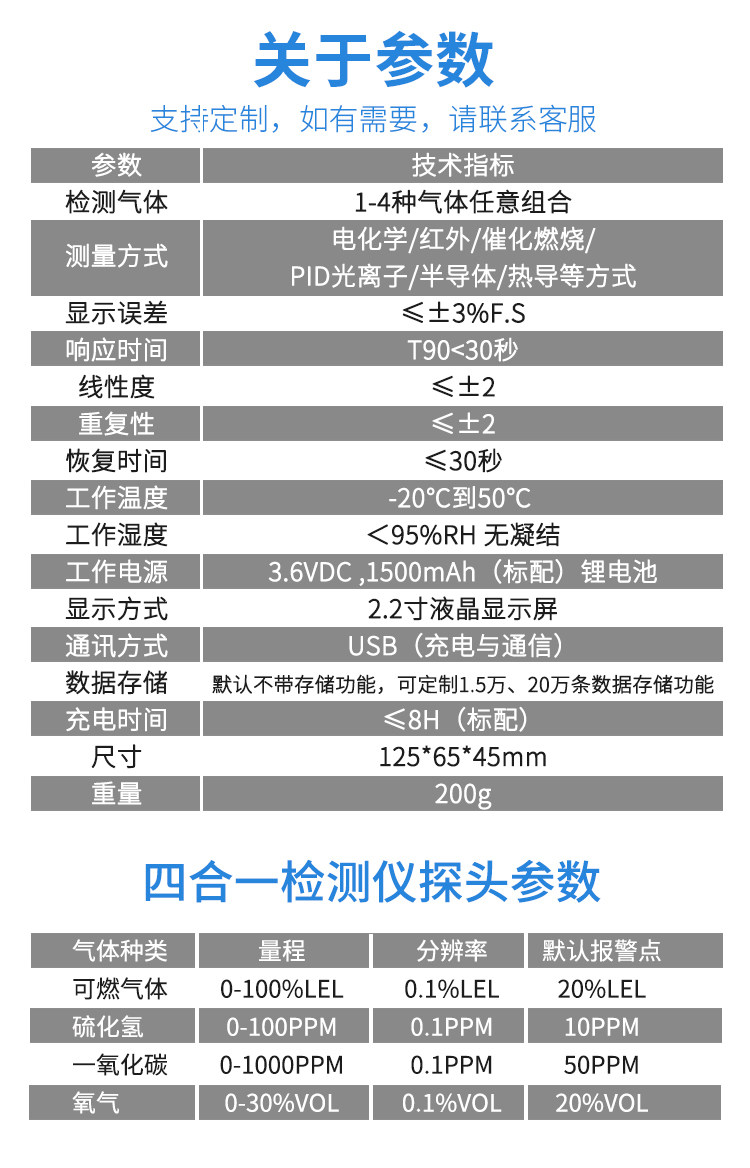 关于参数

支持定制，如有需要，请联系客服

| 参数 | 技术指标 |
|---|---|
| 检测气体 | 1-4种气体任意组合 |
| 测量方式 | 电化学/红外/催化燃烧/ PID光离子/半导体/热导等方式 |
| 显示误差 | ≤±3%F.S |
| 响应时间 | T90<30秒 |
| 线性度 | ≤±2 |
| 重复性 | ≤±2 |
| 恢复时间 | ≤30秒 |
| 工作温度 | -20℃到50℃ |
| 工作湿度 | <95%RH 无凝结 |
| 工作电源 | 3.6VDC ,1500mAh（标配）锂电池 |
| 显示方式 | 2.2寸液晶显示屏 |
| 通讯方式 | USB（充电与通信） |
| 数据存储 | 默认不带存储功能，可定制1.5万、20万条数据存储功能 |
| 充电时间 | ≤8H（标配） |
| 尺寸 | 125*65*45mm |
| 重量 | 200g |

四合一检测仪探头参数

| 气体种类 | 量程 | 分辨率 | 默认报警点 |
|---|---|---|---|
| 可燃气体 | 0-100%LEL | 0.1%LEL | 20%LEL |
| 硫化氢 | 0-100PPM | 0.1PPM | 10PPM |
| 一氧化碳 | 0-1000PPM | 0.1PPM | 50PPM |
| 氧气 | 0-30%VOL | 0.1%VOL | 20%VOL |